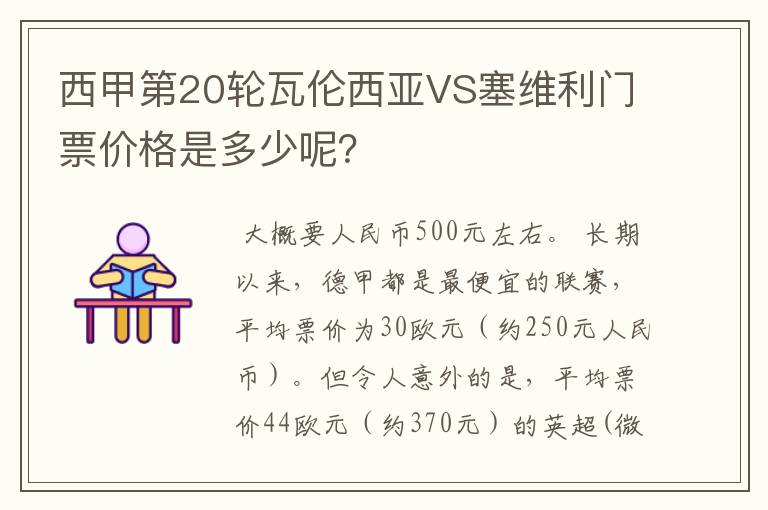 西甲第20轮瓦伦西亚VS塞维利门票价格是多少呢?

大概要人民币500元左右。长期以来，德甲都是最便宜的联赛，平均票价为30欧元（约250元人民币）。但令人意外的是，平均票价44欧元（约370元）的英超(微